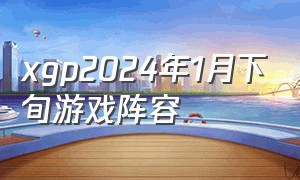 xgp2024年1月下旬游戏阵容